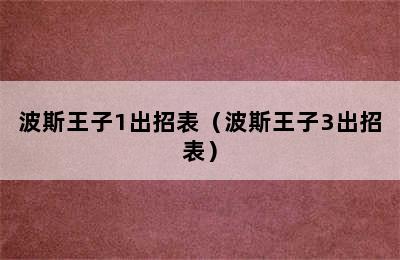 波斯王子1出招表（波斯王子3出招表）